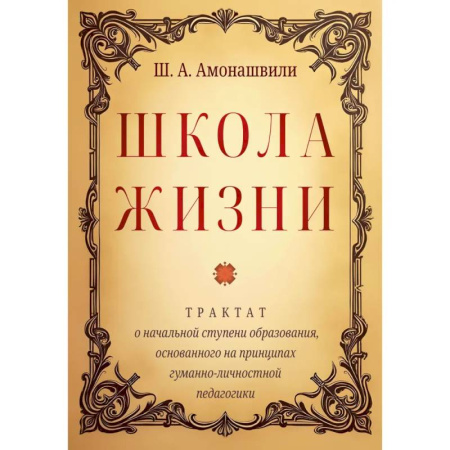 Ш. А. Амонашвили

ШКОЛА ЖИЗНИ

ТРАКТАТ
о начальной ступени образования, основанного на принципах гуманно-личностной педагогики